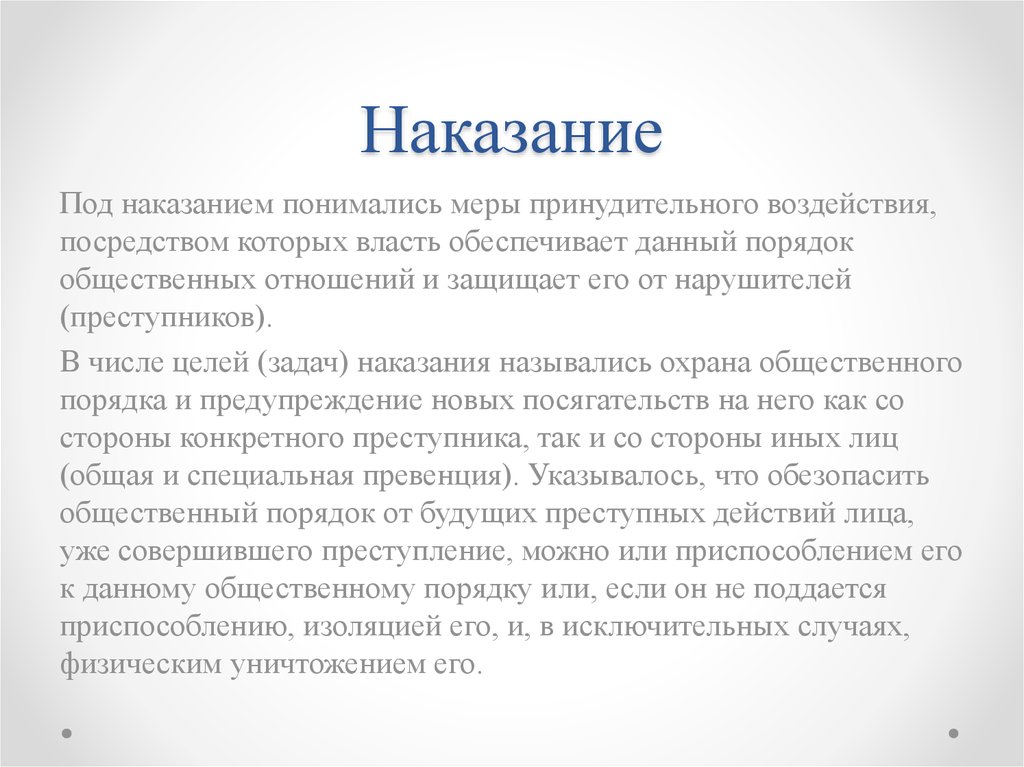 Наказание

Под наказанием понимались меры принудительного воздействия, посредством которых власть обеспечивает данный порядок общественных отношений и защищает его от нарушителей (преступников).

В числе целей (задач) наказания назывались охрана общественного порядка и предупреждение новых посягательств на него как со стороны конкретного преступника, так и со стороны иных лиц (общая и специальная превенция). Указывалось, что обезопасить общественный порядок от будущих преступных действий лица, уже совершившего преступление, можно или приспособлением его к данному общественному порядку или, если он не поддается приспособлению, изоляцией его, и, в исключительных случаях, физическим уничтожением его.